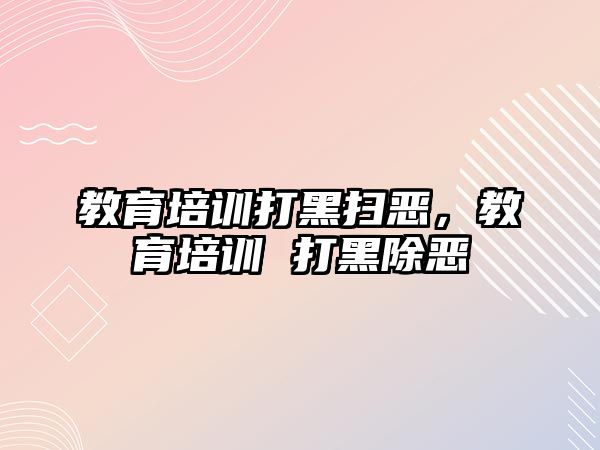 教育培训打黑扫恶，教育培训 打黑除恶